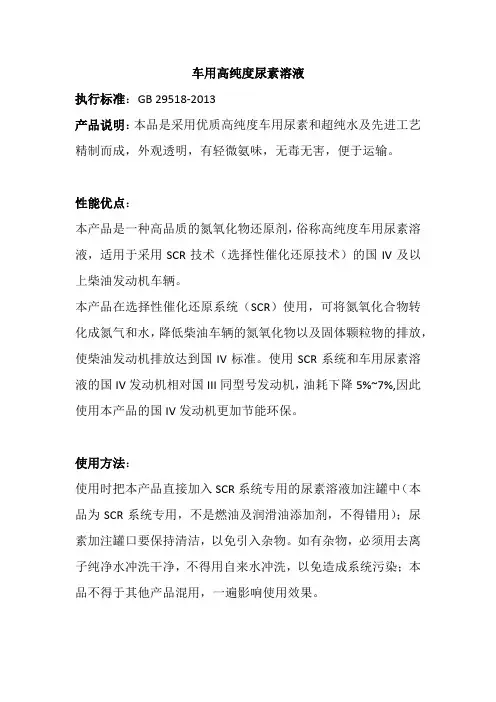 车用高纯度尿素溶液

执行标准：GB 29518-2013

产品说明：本品是采用优质高纯度车用尿素和超纯水及先进工艺精制而成，外观透明，有轻微氨味，无毒无害，便于运输。

性能优点：

本产品是一种高品质的氮氧化物还原剂，俗称高纯度车用尿素溶液，适用于采用 SCR 技术（选择性催化还原技术）的国 IV 及以上柴油发动机车辆。

本产品在选择性催化还原系统（SCR）使用，可将氮氧化合物转化成氮气和水，降低柴油车辆的氮氧化物以及固体颗粒物的排放，使柴油发动机排放达到国 IV 标准。使用 SCR 系统和车用尿素溶液的国 IV 发动机相对国 III 同型号发动机，油耗下降 5%~7%,因此使用本产品的国 IV 发动机更加节能环保。

使用方法：

使用时把本产品直接加入 SCR 系统专用的尿素溶液加注罐中（本品为 SCR 系统专用，不是燃油及润滑油添加剂，不得错用）；尿素加注罐口要保持清洁，以免引入杂物。如有杂物，必须用去离子纯净水冲洗干净，不得用自来水冲洗，以免造成系统污染；本品不得于其他产品混用，一遍影响使用效果。